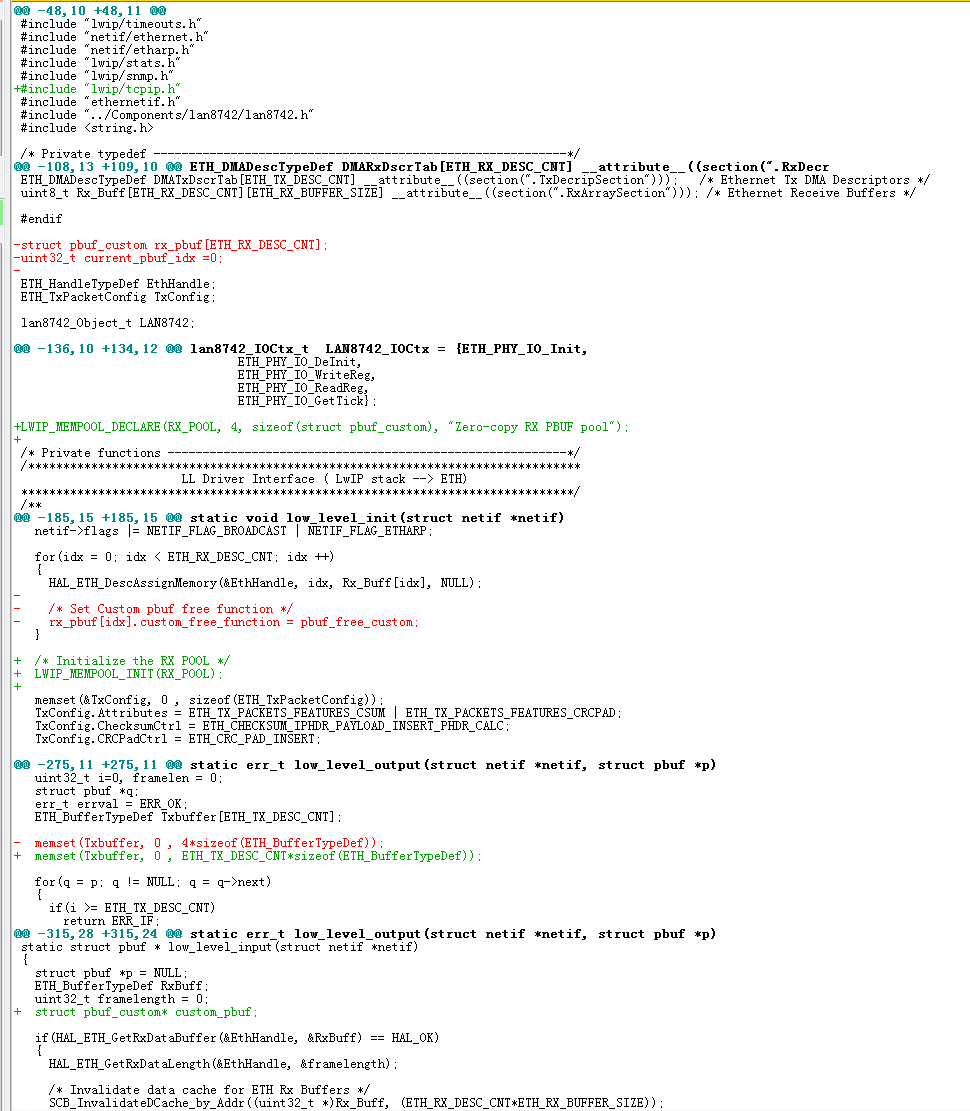 @@ -48,10 +48,11 @@
 #include "lwip/timeouts.h"
 #include "netif/ethernet.h"
 #include "netif/etharp.h"
 #include "lwip/stats.h"
 #include "lwip/snmp.h"
+#include "lwip/tcpip.h"
 #include "ethernetif.h"
 #include "../Components/lan8742/lan8742.h"
 #include <string.h>

 /* Private typedef -----------------------------------------------------------*/
@@ -108,13 +109,10 @@ ETH_DMADescTypeDef DMARxDscrTab[ETH_RX_DESC_CNT] __attribute__((section(".RxDecr
 ETH_DMADescTypeDef DMATxDscrTab[ETH_TX_DESC_CNT] __attribute__((section(".TxDecripSection")));   /* Ethernet Tx DMA Descriptors */
 uint8_t Rx_Buff[ETH_RX_DESC_CNT][ETH_RX_BUFFER_SIZE] __attribute__((section(".RxArraySection"))); /* Ethernet Receive Buffers */

 #endif

-struct pbuf_custom rx_pbuf[ETH_RX_DESC_CNT];
-uint32_t current_pbuf_idx =0;
-
 ETH_HandleTypeDef EthHandle;
 ETH_TxPacketConfig TxConfig;

 lan8742_Object_t LAN8742;

@@ -136,10 +134,12 @@ lan8742_IOCtx_t  LAN8742_IOCtx = {ETH_PHY_IO_Init,
                                  ETH_PHY_IO_DeInit,
                                  ETH_PHY_IO_WriteReg,
                                  ETH_PHY_IO_ReadReg,
                                  ETH_PHY_IO_GetTick};

+LWIP_MEMPOOL_DECLARE(RX_POOL, 4, sizeof(struct pbuf_custom), "Zero-copy RX PBUF pool");
+
 /* Private functions ---------------------------------------------------------*/
 /*******************************************************************************
                        LL Driver Interface ( LwIP stack --> ETH)
 *******************************************************************************/
 /**
@@ -185,15 +185,15 @@ static void low_level_init(struct netif *netif)
   netif->flags |= NETIF_FLAG_BROADCAST | NETIF_FLAG_ETHARP;

   for(idx = 0; idx < ETH_RX_DESC_CNT; idx ++)
   {
     HAL_ETH_DescAssignMemory(&EthHandle, idx, Rx_Buff[idx], NULL);
-
-    /* Set Custom pbuf free function */
-    rx_pbuf[idx].custom_free_function = pbuf_free_custom;
   }

+  /* Initialize the RX POOL */
+  LWIP_MEMPOOL_INIT(RX_POOL);
+
   memset(&TxConfig, 0 , sizeof(ETH_TxPacketConfig));
   TxConfig.Attributes = ETH_TX_PACKETS_FEATURES_CSUM | ETH_TX_PACKETS_FEATURES_CRCPAD;
   TxConfig.ChecksumCtrl = ETH_CHECKSUM_IPHDR_PAYLOAD_INSERT_PHDR_CALC;
   TxConfig.CRCPadCtrl = ETH_CRC_PAD_INSERT;

@@ -275,11 +275,11 @@ static err_t low_level_output(struct netif *netif, struct pbuf *p)
   uint32_t i=0, framelen = 0;
   struct pbuf *q;
   err_t errval = ERR_OK;
   ETH_BufferTypeDef Txbuffer[ETH_TX_DESC_CNT];

-  memset(Txbuffer, 0 , 4*sizeof(ETH_BufferTypeDef));
+  memset(Txbuffer, 0 , ETH_TX_DESC_CNT*sizeof(ETH_BufferTypeDef));

   for(q = p; q != NULL; q = q->next)
   {
     if(i >= ETH_TX_DESC_CNT)
       return ERR_IF;
@@ -315,28 +315,24 @@ static err_t low_level_output(struct netif *netif, struct pbuf *p)
 static struct pbuf * low_level_input(struct netif *netif)
 {
   struct pbuf *p = NULL;
   ETH_BufferTypeDef RxBuff;
   uint32_t framelength = 0;
+  struct pbuf_custom* custom_pbuf;

   if(HAL_ETH_GetRxDataBuffer(&EthHandle, &RxBuff) == HAL_OK)
   {
     HAL_ETH_GetRxDataLength(&EthHandle, &framelength);

     /* Invalidate data cache for ETH Rx Buffers */
     SCB_InvalidateDCache_by_Addr((uint32_t *)Rx_Buff, (ETH_RX_DESC_CNT*ETH_RX_BUFFER_SIZE));